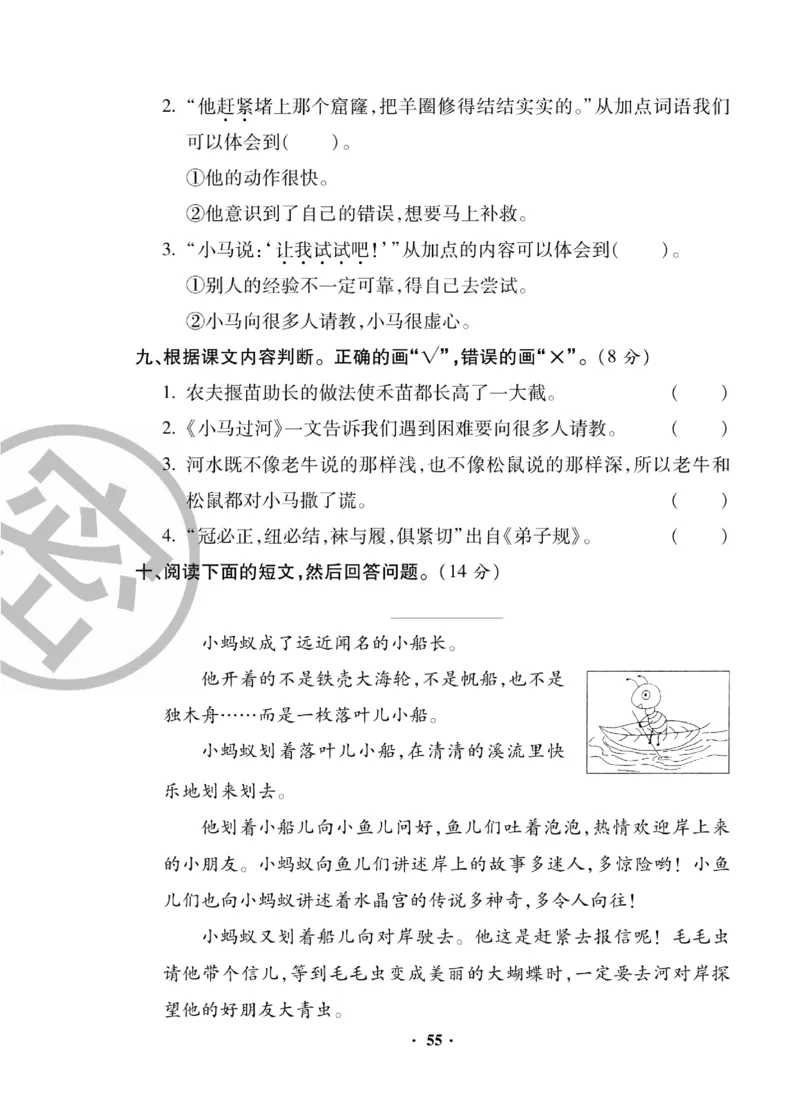 2. “他赶紧堵上那个窟窿，把羊圈修得结结实实的。”从加点词语我们可以体会到(　　)。

①他的动作很快。

②他意识到了自己的错误，想要马上补救。

3. “小马说：‘让我试试吧！’”从加点的内容可以体会到(　　)。

①别人的经验不一定可靠，得自己去尝试。

②小马向很多人请教，小马很虚心。

九、根据课文内容判断。正确的画“√”，错误的画“×”。(8 分)

1. 农夫揠苗助长的做法使禾苗都长高了一大截。　(　　)

2.《小马过河》一文告诉我们遇到困难要向很多人请教。　(　　)

3. 河水既不像老牛说的那样浅，也不像松鼠说的那样深，所以老牛和松鼠都对小马撒了谎。　(　　)

4. “冠必正，纽必结，袜与履，俱紧切”出自《弟子规》。　(　　)

十、阅读下面的短文，然后回答问题。(14 分)

小蚂蚁成了远近闻名的小船长。

他开着的不是铁壳大海轮，不是帆船，也不是独木舟……而是一枚落叶儿小船。

小蚂蚁划着落叶儿小船，在清清的溪流里快乐地划来划去。

他划着小船儿向小鱼儿问好，鱼儿们吐着泡泡，热情欢迎岸上来的小朋友。小蚂蚁向鱼儿们讲述岸上的故事多迷人，多惊险哟！小鱼儿们也向小蚂蚁讲述着水晶宫的传说多神奇，多令人向往！

小蚂蚁又划着船儿向对岸驶去。他这是赶紧去报信呢！毛毛虫请他带个信儿，等到毛毛虫变成美丽的大蝴蝶时，一定要去河对岸探望他的好朋友大青虫。

· 55 ·